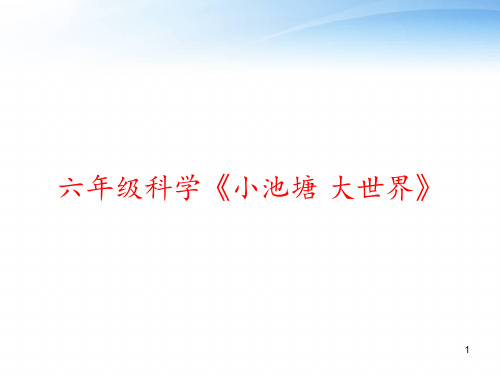 六年级科学《小池塘 大世界》

1